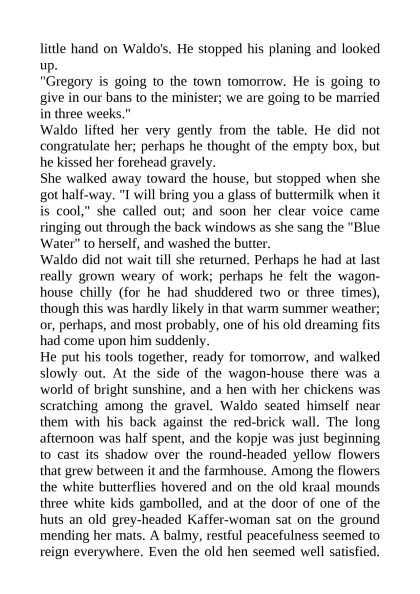 little hand on Waldo's. He stopped his planing and looked up.
"Gregory is going to the town tomorrow. He is going to give in our bans to the minister; we are going to be married in three weeks."
Waldo lifted her very gently from the table. He did not congratulate her; perhaps he thought of the empty box, but he kissed her forehead gravely.
She walked away toward the house, but stopped when she got half-way. "I will bring you a glass of buttermilk when it is cool," she called out; and soon her clear voice came ringing out through the back windows as she sang the "Blue Water" to herself, and washed the butter.
Waldo did not wait till she returned. Perhaps he had at last really grown weary of work; perhaps he felt the wagon-house chilly (for he had shuddered two or three times), though this was hardly likely in that warm summer weather; or, perhaps, and most probably, one of his old dreaming fits had come upon him suddenly.
He put his tools together, ready for tomorrow, and walked slowly out. At the side of the wagon-house there was a world of bright sunshine, and a hen with her chickens was scratching among the gravel. Waldo seated himself near them with his back against the red-brick wall. The long afternoon was half spent, and the kopje was just beginning to cast its shadow over the round-headed yellow flowers that grew between it and the farmhouse. Among the flowers the white butterflies hovered and on the old kraal mounds three white kids gambolled, and at the door of one of the huts an old grey-headed Kaffer-woman sat on the ground mending her mats. A balmy, restful peacefulness seemed to reign everywhere. Even the old hen seemed well satisfied.